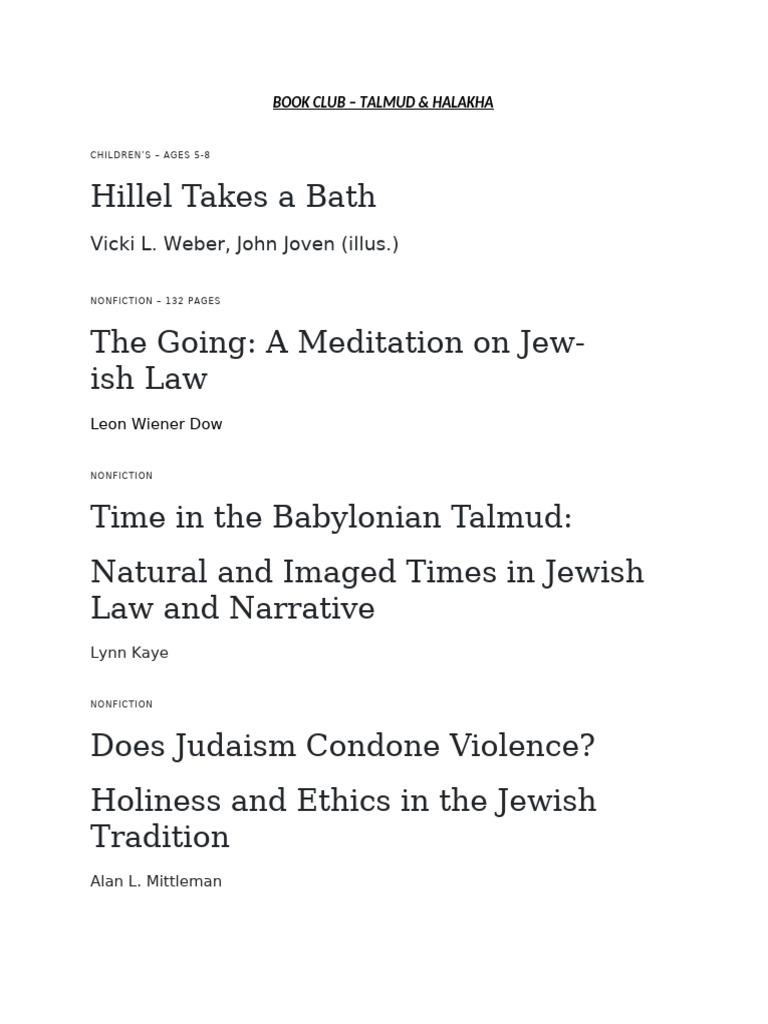 BOOK CLUB – TALMUD & HALAKHA

CHILDREN'S – AGES 5-8

Hillel Takes a Bath

Vicki L. Weber, John Joven (illus.)

NONFICTION – 132 PAGES

The Going: A Meditation on Jewish Law

Leon Wiener Dow

NONFICTION

Time in the Babylonian Talmud:

Natural and Imaged Times in Jewish Law and Narrative

Lynn Kaye

NONFICTION

Does Judaism Condone Violence?

Holiness and Ethics in the Jewish Tradition

Alan L. Mittleman